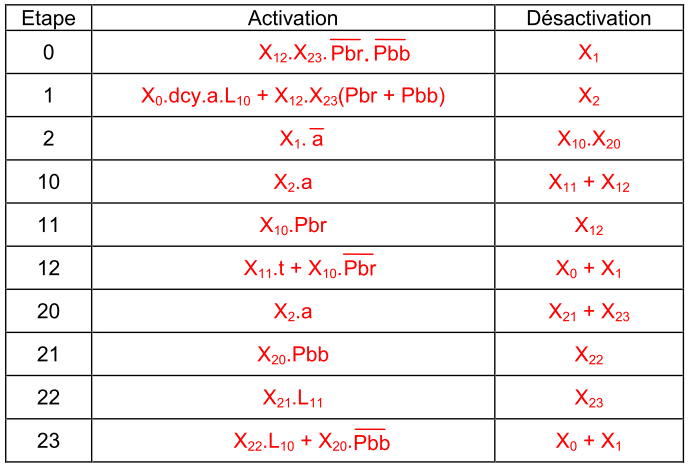 | Etape | Activation | Désactivation |
|---|---|---|
| 0 | $X_{12}.X_{23}.\overline{Pbr}.\overline{Pbb}$ | $X_1$ |
| 1 | $X_0.dcy.a.L_{10} + X_{12}.X_{23}(Pbr + Pbb)$ | $X_2$ |
| 2 | $X_1.\overline{a}$ | $X_{10}.X_{20}$ |
| 10 | $X_2.a$ | $X_{11} + X_{12}$ |
| 11 | $X_{10}.Pbr$ | $X_{12}$ |
| 12 | $X_{11}.t + X_{10}.\overline{Pbr}$ | $X_0 + X_1$ |
| 20 | $X_2.a$ | $X_{21} + X_{23}$ |
| 21 | $X_{20}.Pbb$ | $X_{22}$ |
| 22 | $X_{21}.L_{11}$ | $X_{23}$ |
| 23 | $X_{22}.L_{10} + X_{20}.\overline{Pbb}$ | $X_0 + X_1$ |